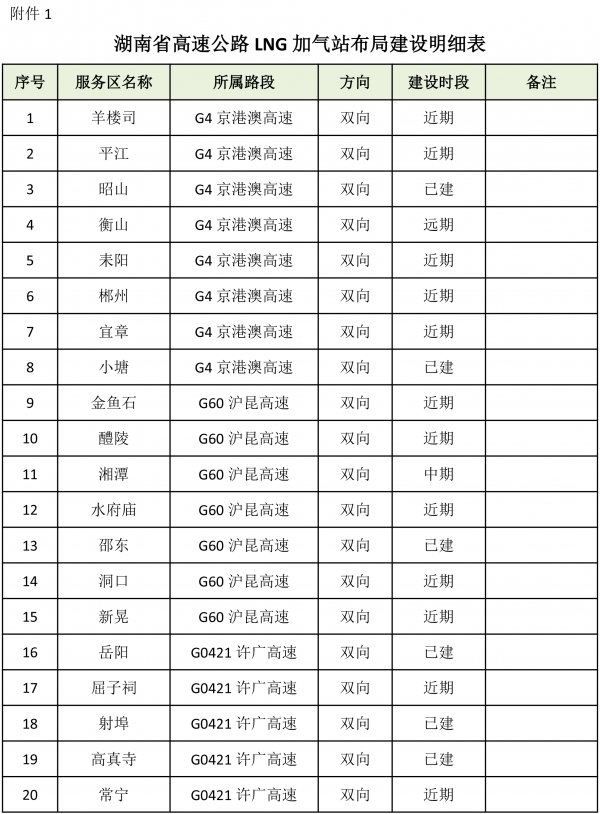 附件 1

湖南省高速公路 LNG 加气站布局建设明细表

| 序号 | 服务区名称 | 所属路段 | 方向 | 建设时段 | 备注 |
|---|---|---|---|---|---|
| 1 | 羊楼司 | G4 京港澳高速 | 双向 | 近期 | |
| 2 | 平江 | G4 京港澳高速 | 双向 | 近期 | |
| 3 | 昭山 | G4 京港澳高速 | 双向 | 已建 | |
| 4 | 衡山 | G4 京港澳高速 | 双向 | 远期 | |
| 5 | 耒阳 | G4 京港澳高速 | 双向 | 近期 | |
| 6 | 郴州 | G4 京港澳高速 | 双向 | 近期 | |
| 7 | 宜章 | G4 京港澳高速 | 双向 | 近期 | |
| 8 | 小塘 | G4 京港澳高速 | 双向 | 已建 | |
| 9 | 金鱼石 | G60 沪昆高速 | 双向 | 近期 | |
| 10 | 醴陵 | G60 沪昆高速 | 双向 | 近期 | |
| 11 | 湘潭 | G60 沪昆高速 | 双向 | 中期 | |
| 12 | 水府庙 | G60 沪昆高速 | 双向 | 近期 | |
| 13 | 邵东 | G60 沪昆高速 | 双向 | 已建 | |
| 14 | 洞口 | G60 沪昆高速 | 双向 | 近期 | |
| 15 | 新晃 | G60 沪昆高速 | 双向 | 近期 | |
| 16 | 岳阳 | G0421 许广高速 | 双向 | 已建 | |
| 17 | 屈子祠 | G0421 许广高速 | 双向 | 近期 | |
| 18 | 射埠 | G0421 许广高速 | 双向 | 已建 | |
| 19 | 高真寺 | G0421 许广高速 | 双向 | 已建 | |
| 20 | 常宁 | G0421 许广高速 | 双向 | 近期 | |